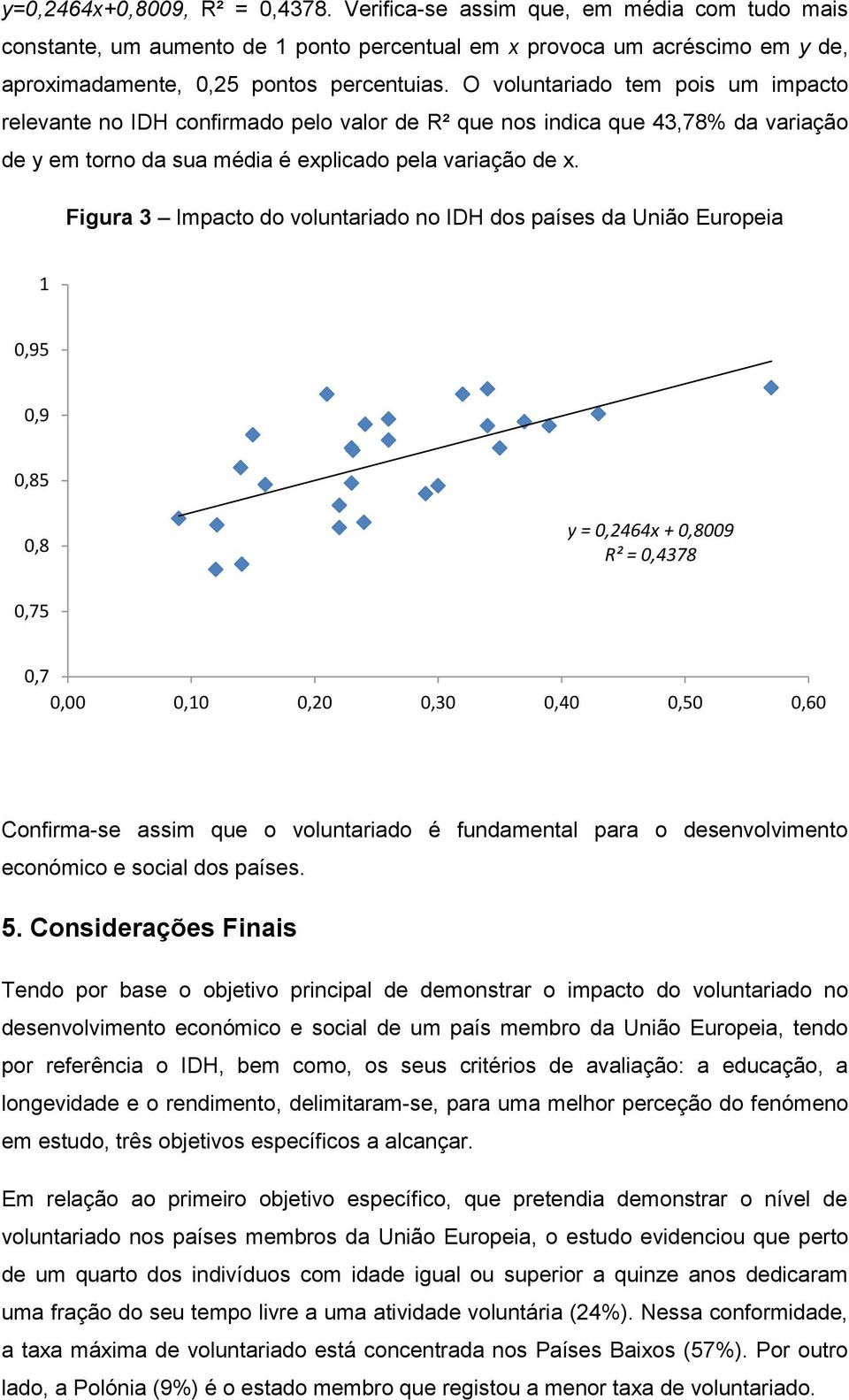 y=0,2464x+0,8009, R² = 0,4378. Verifica-se assim que, em média com tudo mais constante, um aumento de 1 ponto percentual em x provoca um acréscimo em y de, aproximadamente, 0,25 pontos percentuias. O voluntariado tem pois um impacto relevante no IDH confirmado pelo valor de R² que nos indica que 43,78% da variação de y em torno da sua média é explicado pela variação de x.

Figura 3 – Impacto do voluntariado no IDH dos países da União Europeia

1
0,95
0,9
0,85
0,8
0,75
0,7

y = 0,2464x + 0,8009
R² = 0,4378

0,00 0,10 0,20 0,30 0,40 0,50 0,60

Confirma-se assim que o voluntariado é fundamental para o desenvolvimento económico e social dos países.

5. Considerações Finais

Tendo por base o objetivo principal de demonstrar o impacto do voluntariado no desenvolvimento económico e social de um país membro da União Europeia, tendo por referência o IDH, bem como, os seus critérios de avaliação: a educação, a longevidade e o rendimento, delimitaram-se, para uma melhor perceção do fenómeno em estudo, três objetivos específicos a alcançar.

Em relação ao primeiro objetivo específico, que pretendia demonstrar o nível de voluntariado nos países membros da União Europeia, o estudo evidenciou que perto de um quarto dos indivíduos com idade igual ou superior a quinze anos dedicaram uma fração do seu tempo livre a uma atividade voluntária (24%). Nessa conformidade, a taxa máxima de voluntariado está concentrada nos Países Baixos (57%). Por outro lado, a Polónia (9%) é o estado membro que registou a menor taxa de voluntariado.